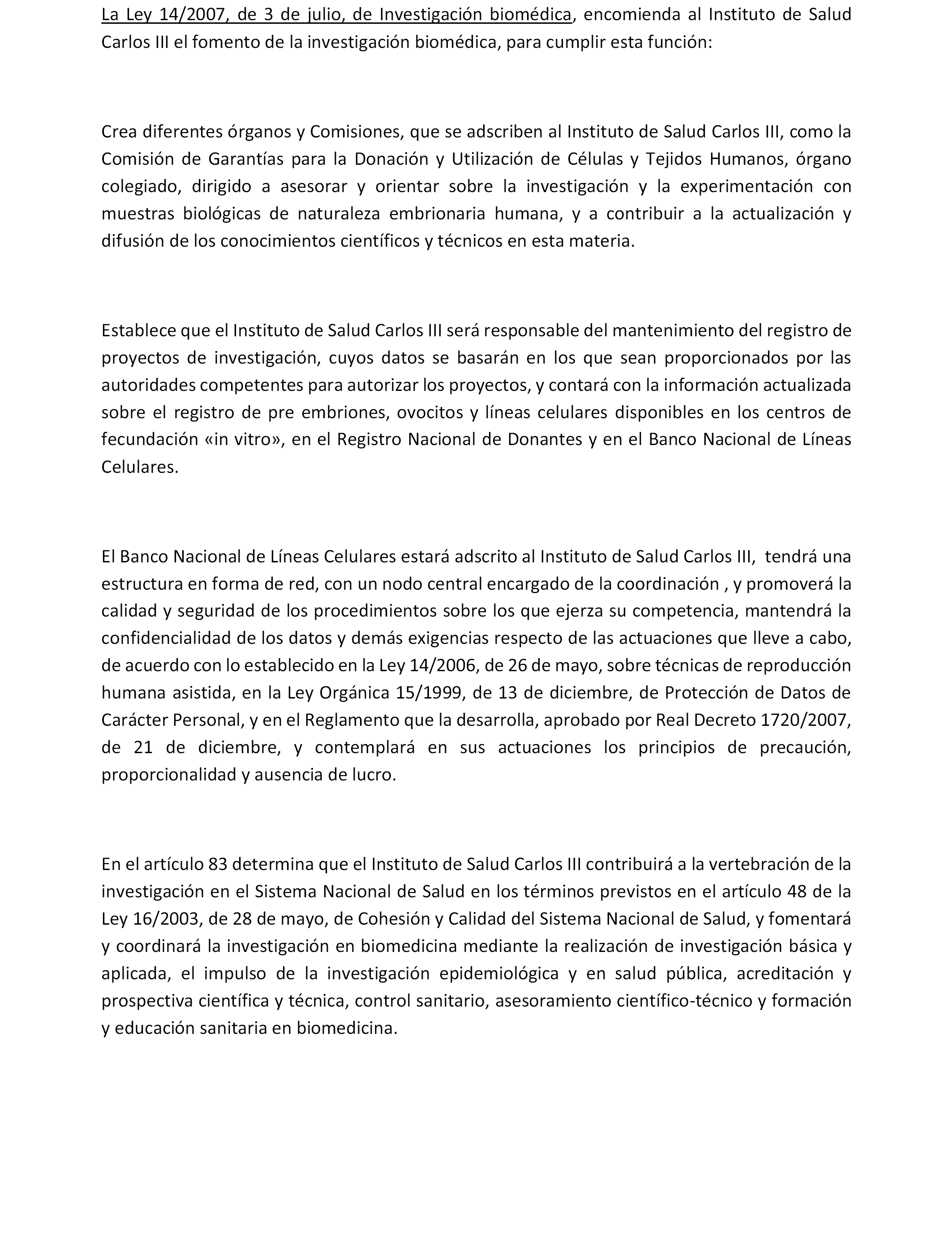 La Ley 14/2007, de 3 de julio, de Investigación biomédica, encomienda al Instituto de Salud Carlos III el fomento de la investigación biomédica, para cumplir esta función:

Crea diferentes órganos y Comisiones, que se adscriben al Instituto de Salud Carlos III, como la Comisión de Garantías para la Donación y Utilización de Células y Tejidos Humanos, órgano colegiado, dirigido a asesorar y orientar sobre la investigación y la experimentación con muestras biológicas de naturaleza embrionaria humana, y a contribuir a la actualización y difusión de los conocimientos científicos y técnicos en esta materia.

Establece que el Instituto de Salud Carlos III será responsable del mantenimiento del registro de proyectos de investigación, cuyos datos se basarán en los que sean proporcionados por las autoridades competentes para autorizar los proyectos, y contará con la información actualizada sobre el registro de pre embriones, ovocitos y líneas celulares disponibles en los centros de fecundación «in vitro», en el Registro Nacional de Donantes y en el Banco Nacional de Líneas Celulares.

El Banco Nacional de Líneas Celulares estará adscrito al Instituto de Salud Carlos III, tendrá una estructura en forma de red, con un nodo central encargado de la coordinación , y promoverá la calidad y seguridad de los procedimientos sobre los que ejerza su competencia, mantendrá la confidencialidad de los datos y demás exigencias respecto de las actuaciones que lleve a cabo, de acuerdo con lo establecido en la Ley 14/2006, de 26 de mayo, sobre técnicas de reproducción humana asistida, en la Ley Orgánica 15/1999, de 13 de diciembre, de Protección de Datos de Carácter Personal, y en el Reglamento que la desarrolla, aprobado por Real Decreto 1720/2007, de 21 de diciembre, y contemplará en sus actuaciones los principios de precaución, proporcionalidad y ausencia de lucro.

En el artículo 83 determina que el Instituto de Salud Carlos III contribuirá a la vertebración de la investigación en el Sistema Nacional de Salud en los términos previstos en el artículo 48 de la Ley 16/2003, de 28 de mayo, de Cohesión y Calidad del Sistema Nacional de Salud, y fomentará y coordinará la investigación en biomedicina mediante la realización de investigación básica y aplicada, el impulso de la investigación epidemiológica y en salud pública, acreditación y prospectiva científica y técnica, control sanitario, asesoramiento científico-técnico y formación y educación sanitaria en biomedicina.